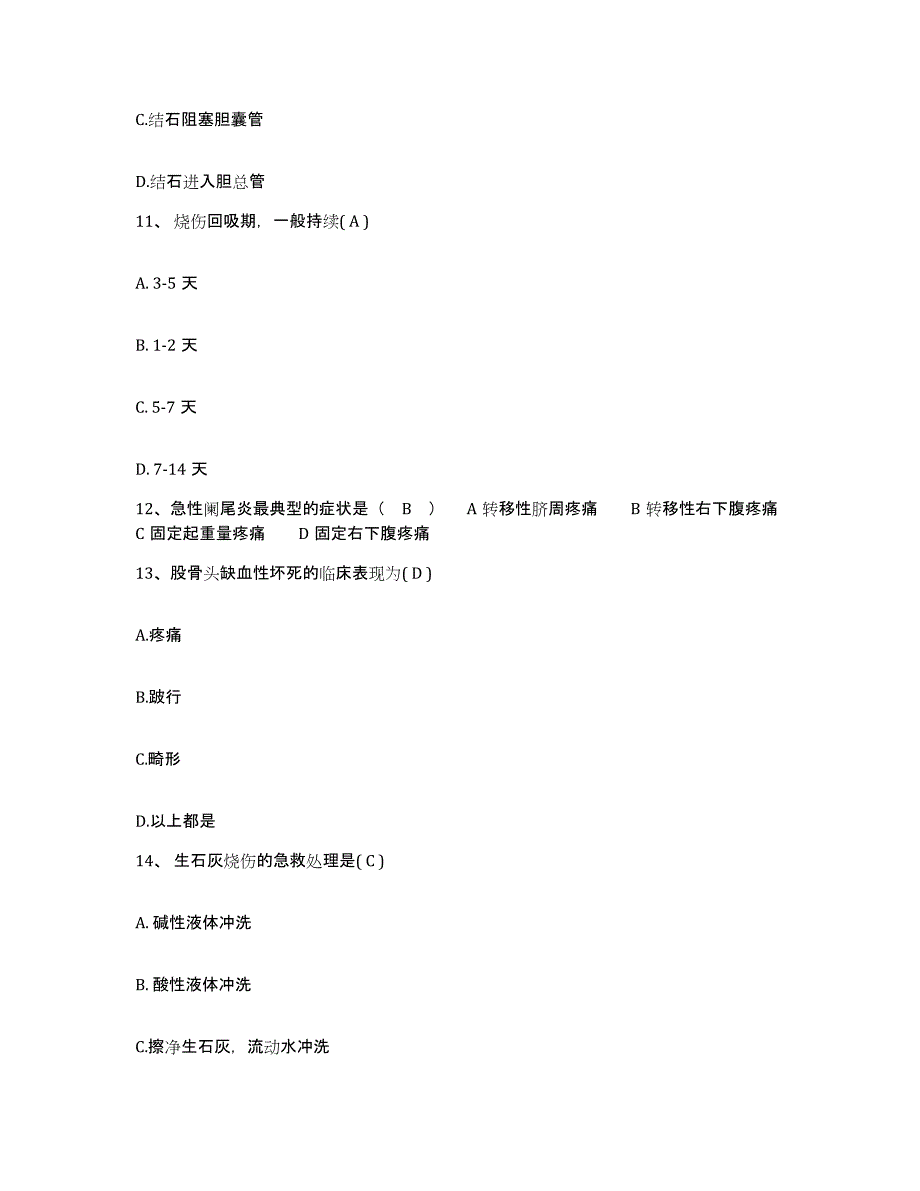 C.结石阻塞胆囊管

D.结石进入胆总管

11、烧伤回吸期，一般持续( A )

A. 3-5 天

B. 1-2 天

C. 5-7 天

D. 7-14 天

12、急性阑尾炎最典型的症状是（ B ） A 转移性脐周疼痛 B 转移性右下腹疼痛 C 固定起重量疼痛 D 固定右下腹疼痛

13、股骨头缺血性坏死的临床表现为( D )

A.疼痛

B.跛行

C.畸形

D.以上都是

14、生石灰烧伤的急救处理是( C )

A. 碱性液体冲洗

B. 酸性液体冲洗

C.擦净生石灰，流动水冲洗